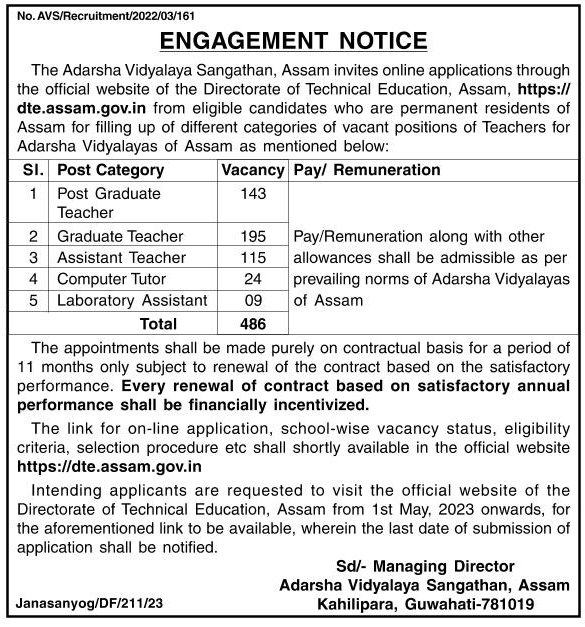 No. AVS/Recruitment/2022/03/161

ENGAGEMENT NOTICE

The Adarsha Vidyalaya Sangathan, Assam invites online applications through the official website of the Directorate of Technical Education, Assam, https://dte.assam.gov.in from eligible candidates who are permanent residents of Assam for filling up of different categories of vacant positions of Teachers for Adarsha Vidyalayas of Assam as mentioned below:

| Sl. | Post Category | Vacancy | Pay/ Remuneration |
|---|---|---|---|
| 1 | Post Graduate Teacher | 143 | Pay/Remuneration along with other allowances shall be admissible as per prevailing norms of Adarsha Vidyalayas of Assam |
| 2 | Graduate Teacher | 195 | |
| 3 | Assistant Teacher | 115 | |
| 4 | Computer Tutor | 24 | |
| 5 | Laboratory Assistant | 09 | |
| | Total | 486 | |

The appointments shall be made purely on contractual basis for a period of 11 months only subject to renewal of the contract based on the satisfactory performance. Every renewal of contract based on satisfactory annual performance shall be financially incentivized.

The link for on-line application, school-wise vacancy status, eligibility criteria, selection procedure etc shall shortly available in the official website https://dte.assam.gov.in

Intending applicants are requested to visit the official website of the Directorate of Technical Education, Assam from 1st May, 2023 onwards, for the aforementioned link to be available, wherein the last date of submission of application shall be notified.

Sd/- Managing Director
Adarsha Vidyalaya Sangathan, Assam
Kahilipara, Guwahati-781019

Janasanyog/DF/211/23